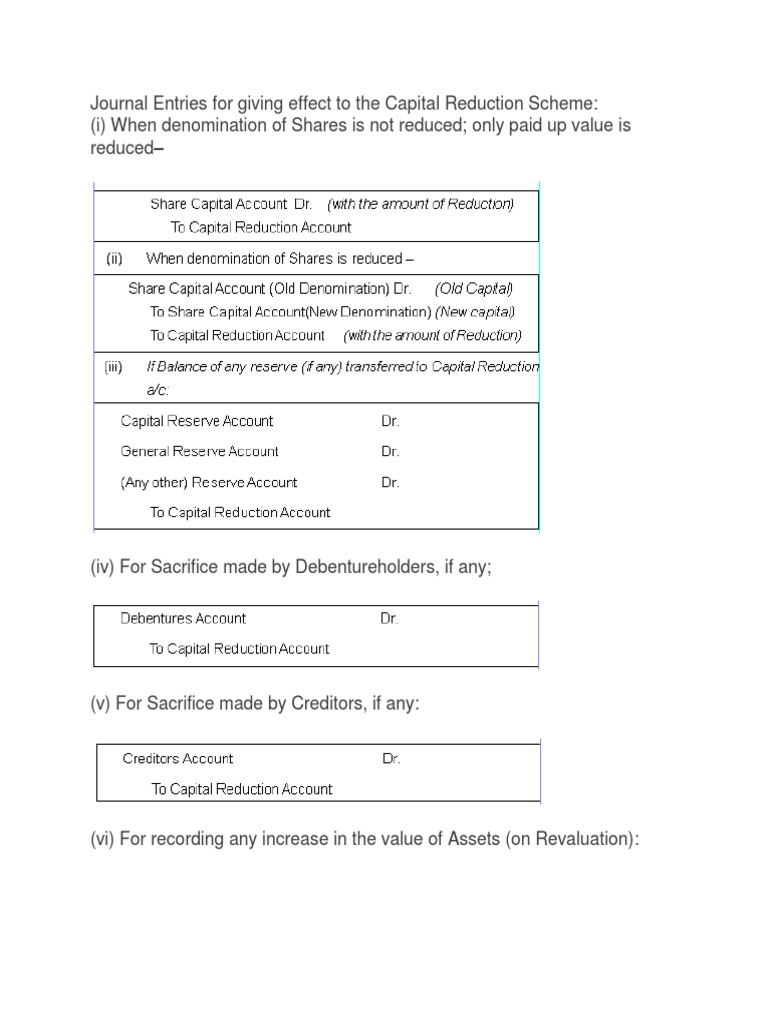 Journal Entries for giving effect to the Capital Reduction Scheme:
(i) When denomination of Shares is not reduced; only paid up value is reduced–

Share Capital Account Dr. (with the amount of Reduction)
To Capital Reduction Account

(ii) When denomination of Shares is reduced –

Share Capital Account (Old Denomination) Dr. (Old Capital)
To Share Capital Account(New Denomination) (New capital)
To Capital Reduction Account (with the amount of Reduction)

(iii) If Balance of any reserve (if any) transferred to Capital Reduction a/c:

Capital Reserve Account Dr.
General Reserve Account Dr.
(Any other) Reserve Account Dr.
To Capital Reduction Account

(iv) For Sacrifice made by Debentureholders, if any;

Debentures Account Dr.
To Capital Reduction Account

(v) For Sacrifice made by Creditors, if any:

Creditors Account Dr.
To Capital Reduction Account

(vi) For recording any increase in the value of Assets (on Revaluation):